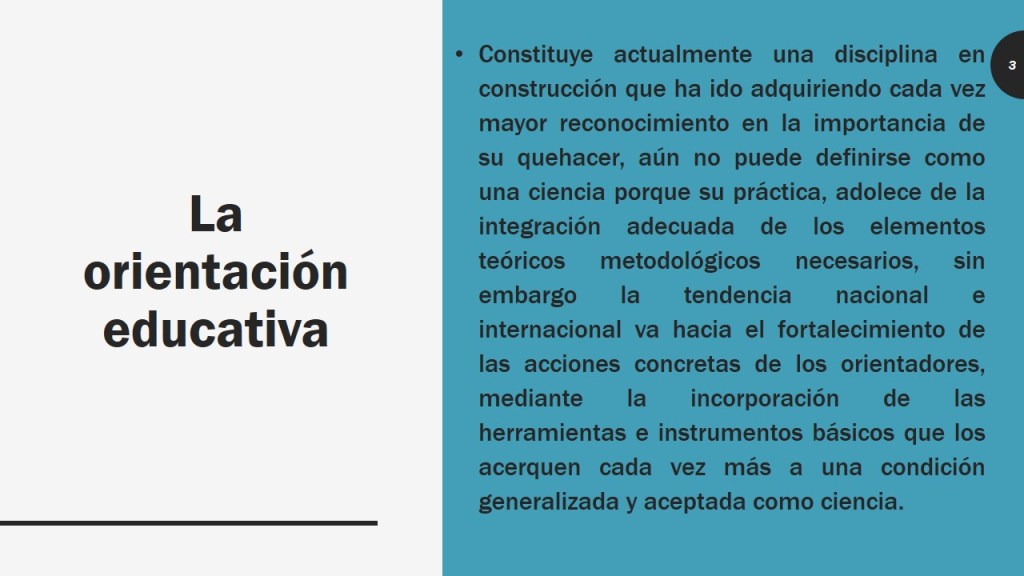 La orientación educativa

• Constituye actualmente una disciplina en construcción que ha ido adquiriendo cada vez mayor reconocimiento en la importancia de su quehacer, aún no puede definirse como una ciencia porque su práctica, adolece de la integración adecuada de los elementos teóricos metodológicos necesarios, sin embargo la tendencia nacional e internacional va hacia el fortalecimiento de las acciones concretas de los orientadores, mediante la incorporación de las herramientas e instrumentos básicos que los acerquen cada vez más a una condición generalizada y aceptada como ciencia.

3